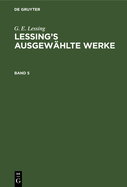 DE GRUYTER

G. E. Lessing
LESSING'S AUSGEWÄHLTE WERKE

BAND 5

DE
G